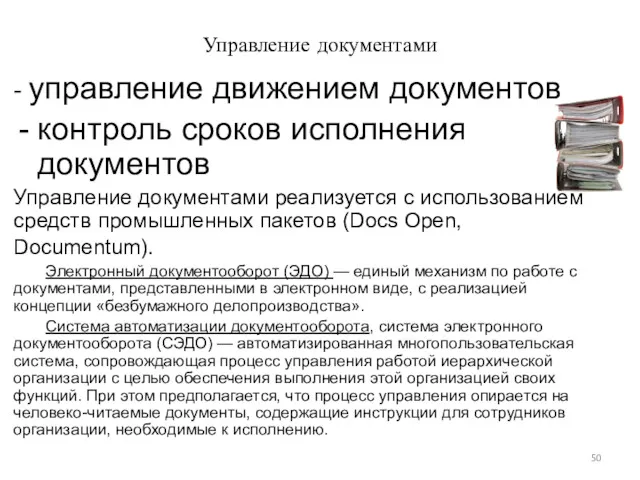 Управление документами

- управление движением документов

- контроль сроков исполнения документов

Управление документами реализуется с использованием средств промышленных пакетов (Docs Open, Documentum).

Электронный документооборот (ЭДО) — единый механизм по работе с документами, представленными в электронном виде, с реализацией концепции «безбумажного делопроизводства».

Система автоматизации документооборота, система электронного документооборота (СЭДО) — автоматизированная многопользовательская система, сопровождающая процесс управления работой иерархической организации с целью обеспечения выполнения этой организацией своих функций. При этом предполагается, что процесс управления опирается на человеко-читаемые документы, содержащие инструкции для сотрудников организации, необходимые к исполнению.

50